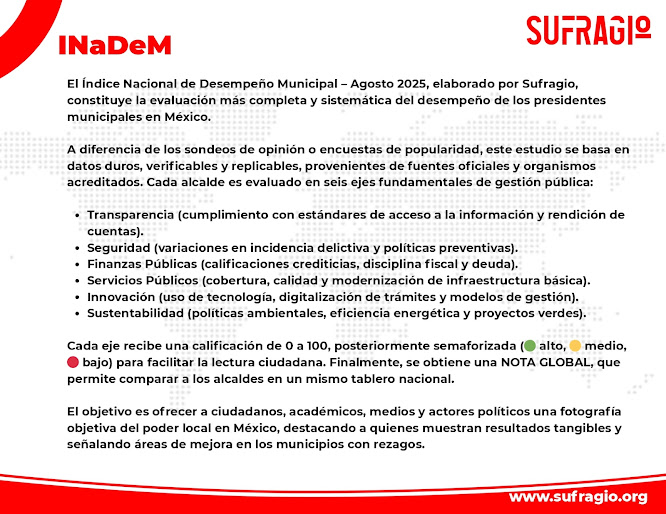 INaDeM

SUFRAGIO

El Índice Nacional de Desempeño Municipal – Agosto 2025, elaborado por Sufragio, constituye la evaluación más completa y sistemática del desempeño de los presidentes municipales en México.

A diferencia de los sondeos de opinión o encuestas de popularidad, este estudio se basa en datos duros, verificables y replicables, provenientes de fuentes oficiales y organismos acreditados. Cada alcalde es evaluado en seis ejes fundamentales de gestión pública:

• Transparencia (cumplimiento con estándares de acceso a la información y rendición de cuentas).
• Seguridad (variaciones en incidencia delictiva y políticas preventivas).
• Finanzas Públicas (calificaciones crediticias, disciplina fiscal y deuda).
• Servicios Públicos (cobertura, calidad y modernización de infraestructura básica).
• Innovación (uso de tecnología, digitalización de trámites y modelos de gestión).
• Sustentabilidad (políticas ambientales, eficiencia energética y proyectos verdes).

Cada eje recibe una calificación de 0 a 100, posteriormente semaforizada ( alto, medio, bajo) para facilitar la lectura ciudadana. Finalmente, se obtiene una NOTA GLOBAL, que permite comparar a los alcaldes en un mismo tablero nacional.

El objetivo es ofrecer a ciudadanos, académicos, medios y actores políticos una fotografía objetiva del poder local en México, destacando a quienes muestran resultados tangibles y señalando áreas de mejora en los municipios con rezagos.

www.sufragio.org